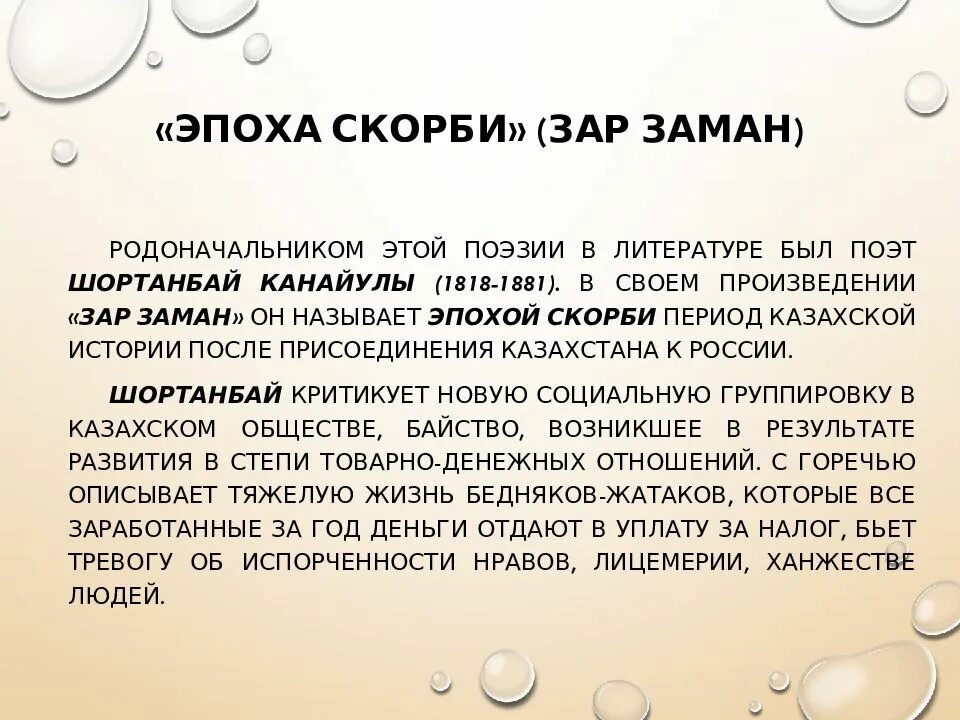 «ЭПОХА СКОРБИ» (ЗАР ЗАМАН)

РОДОНАЧАЛЬНИКОМ ЭТОЙ ПОЭЗИИ В ЛИТЕРАТУРЕ БЫЛ ПОЭТ ШОРТАНБАЙ КАНАЙУЛЫ (1818-1881). В СВОЕМ ПРОИЗВЕДЕНИИ «ЗАР ЗАМАН» ОН НАЗЫВАЕТ ЭПОХОЙ СКОРБИ ПЕРИОД КАЗАХСКОЙ ИСТОРИИ ПОСЛЕ ПРИСОЕДИНЕНИЯ КАЗАХСТАНА К РОССИИ.

ШОРТАНБАЙ КРИТИКУЕТ НОВУЮ СОЦИАЛЬНУЮ ГРУППИРОВКУ В КАЗАХСКОМ ОБЩЕСТВЕ, БАЙСТВО, ВОЗНИКШЕЕ В РЕЗУЛЬТАТЕ РАЗВИТИЯ В СТЕПИ ТОВАРНО-ДЕНЕЖНЫХ ОТНОШЕНИЙ. С ГОРЕЧЬЮ ОПИСЫВАЕТ ТЯЖЕЛУЮ ЖИЗНЬ БЕДНЯКОВ-ЖАТАКОВ, КОТОРЫЕ ВСЕ ЗАРАБОТАННЫЕ ЗА ГОД ДЕНЬГИ ОТДАЮТ В УПЛАТУ ЗА НАЛОГ, БЬЕТ ТРЕВОГУ ОБ ИСПОРЧЕННОСТИ НРАВОВ, ЛИЦЕМЕРИИ, ХАНЖЕСТВЕ ЛЮДЕЙ.